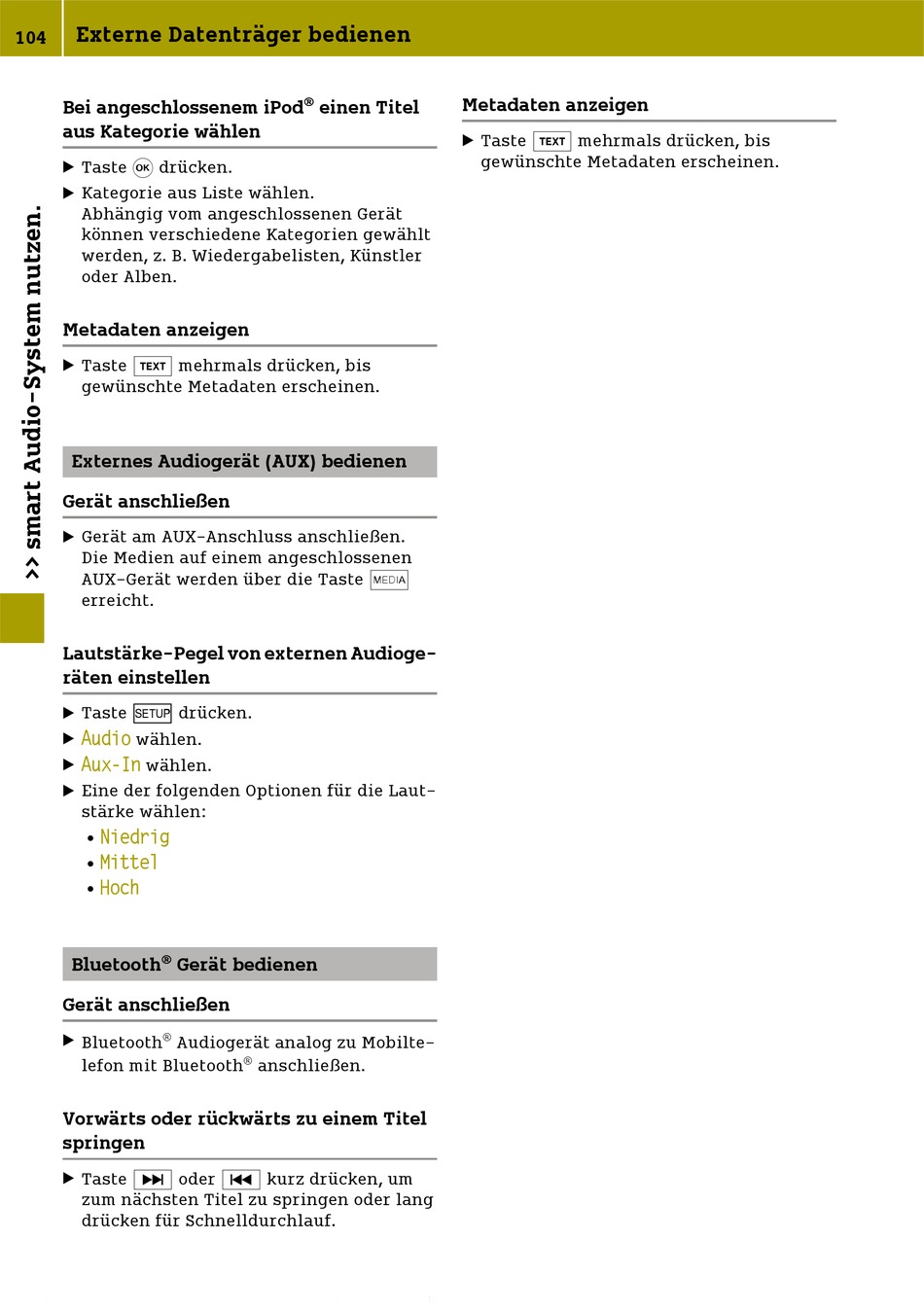 104 Externe Datenträger bedienen

>> smart Audio-System nutzen.

Bei angeschlossenem iPod® einen Titel aus Kategorie wählen

▶ Taste OK drücken.
▶ Kategorie aus Liste wählen. Abhängig vom angeschlossenen Gerät können verschiedene Kategorien gewählt werden, z. B. Wiedergabelisten, Künstler oder Alben.

Metadaten anzeigen

▶ Taste TEXT mehrmals drücken, bis gewünschte Metadaten erscheinen.

Externes Audiogerät (AUX) bedienen

Gerät anschließen

▶ Gerät am AUX-Anschluss anschließen. Die Medien auf einem angeschlossenen AUX-Gerät werden über die Taste MEDIA erreicht.

Lautstärke-Pegel von externen Audiogeräten einstellen

▶ Taste SETUP drücken.
▶ Audio wählen.
▶ Aux-In wählen.
▶ Eine der folgenden Optionen für die Lautstärke wählen:
• Niedrig
• Mittel
• Hoch

Bluetooth® Gerät bedienen

Gerät anschließen

▶ Bluetooth® Audiogerät analog zu Mobiltelefon mit Bluetooth® anschließen.

Vorwärts oder rückwärts zu einem Titel springen

▶ Taste ▶▶| oder |◀◀ kurz drücken, um zum nächsten Titel zu springen oder lang drücken für Schnelldurchlauf.

Metadaten anzeigen

▶ Taste TEXT mehrmals drücken, bis gewünschte Metadaten erscheinen.